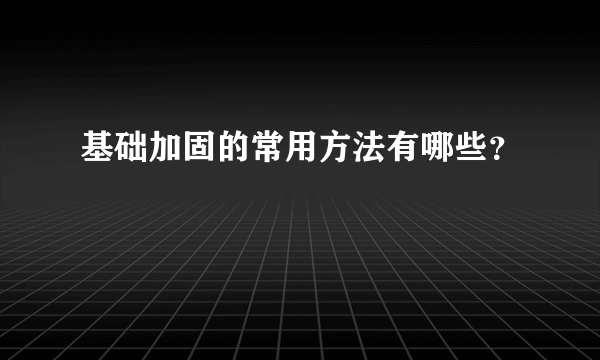 基础加固的常用方法有哪些？